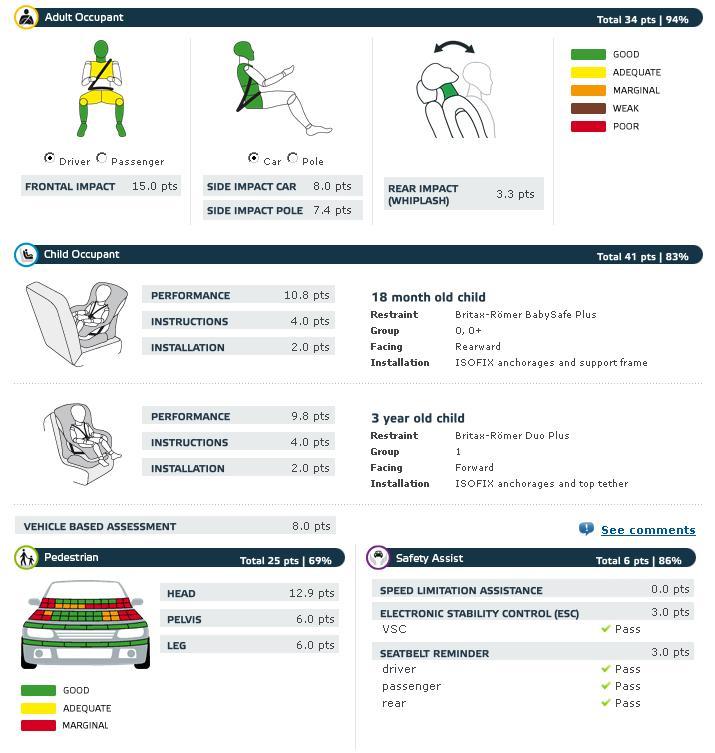 Adult Occupant
Total 34 pts | 94%

Driver Passenger

FRONTAL IMPACT 15.0 pts

Car Pole

SIDE IMPACT CAR 8.0 pts
SIDE IMPACT POLE 7.4 pts

REAR IMPACT (WHIPLASH) 3.3 pts

GOOD
ADEQUATE
MARGINAL
WEAK
POOR

Child Occupant
Total 41 pts | 83%

PERFORMANCE 10.8 pts
INSTRUCTIONS 4.0 pts
INSTALLATION 2.0 pts

18 month old child
Restraint Britax-Römer BabySafe Plus
Group 0, 0+
Facing Rearward
Installation ISOFIX anchorages and support frame

PERFORMANCE 9.8 pts
INSTRUCTIONS 4.0 pts
INSTALLATION 2.0 pts

3 year old child
Restraint Britax-Römer Duo Plus
Group 1
Facing Forward
Installation ISOFIX anchorages and top tether

VEHICLE BASED ASSESSMENT 8.0 pts

See comments

Pedestrian
Total 25 pts | 69%

HEAD 12.9 pts
PELVIS 6.0 pts
LEG 6.0 pts

GOOD
ADEQUATE
MARGINAL

Safety Assist
Total 6 pts | 86%

SPEED LIMITATION ASSISTANCE 0.0 pts
ELECTRONIC STABILITY CONTROL (ESC) 3.0 pts
VSC Pass
SEATBELT REMINDER 3.0 pts
driver Pass
passenger Pass
rear Pass